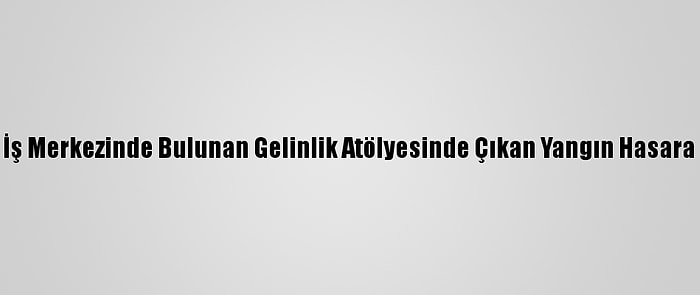 İş Merkezinde Bulunan Gelinlik Atölyesinde Çıkan Yangın Hasara